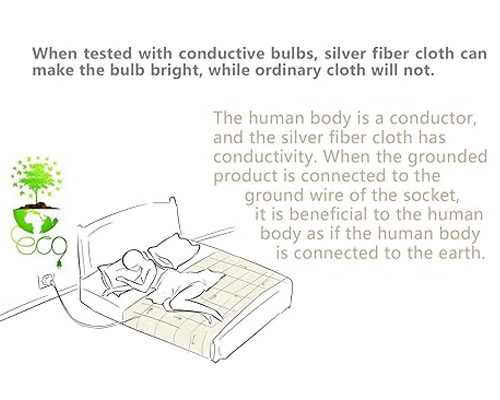 When tested with conductive bulbs, silver fiber cloth can make the bulb bright, while ordinary cloth will not.

The human body is a conductor, and the silver fiber cloth has conductivity. When the grounded product is connected to the ground wire of the socket, it is beneficial to the human body as if the human body is connected to the earth.

eco